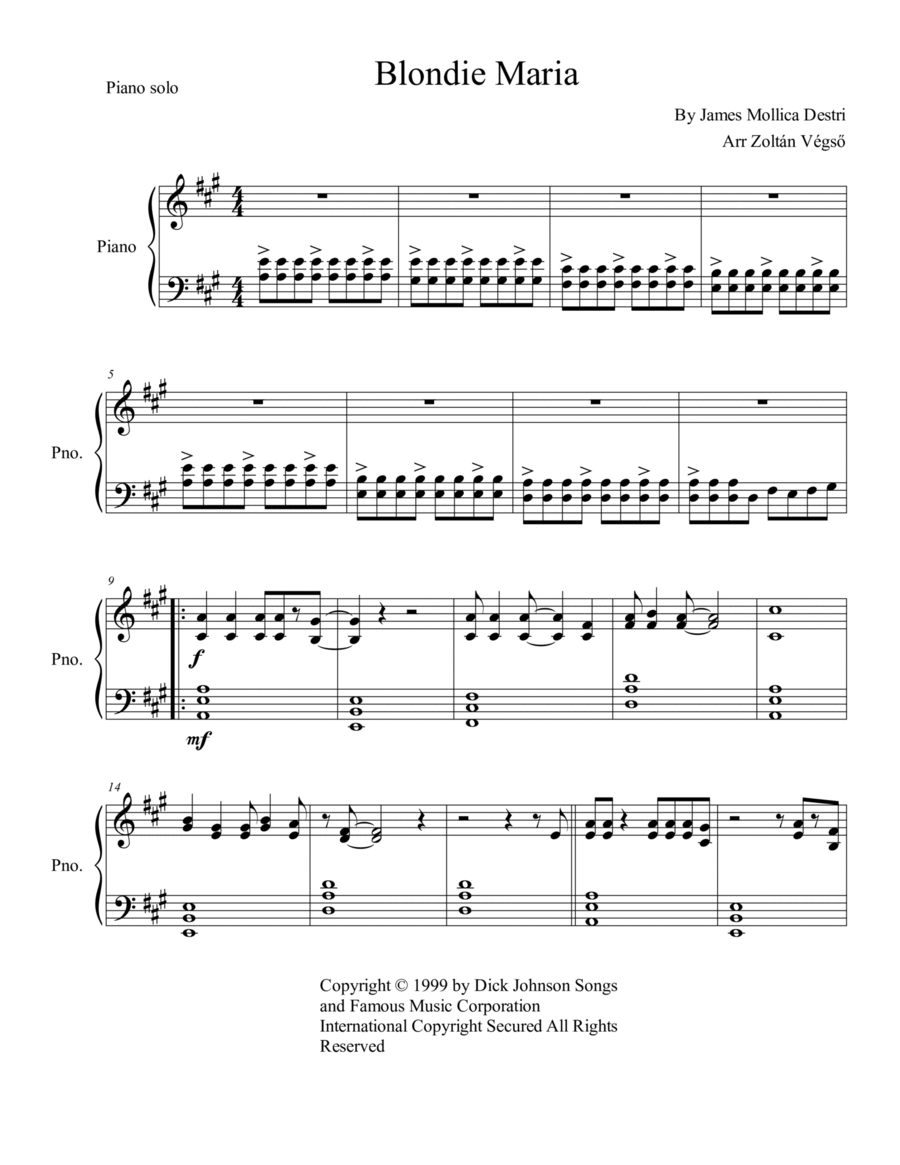 Piano solo

Blondie Maria

By James Mollica Destri
Arr Zoltán Végső

Piano

5

Pno.

9

Pno.

f

mf

14

Pno.

Copyright © 1999 by Dick Johnson Songs and Famous Music Corporation International Copyright Secured All Rights Reserved